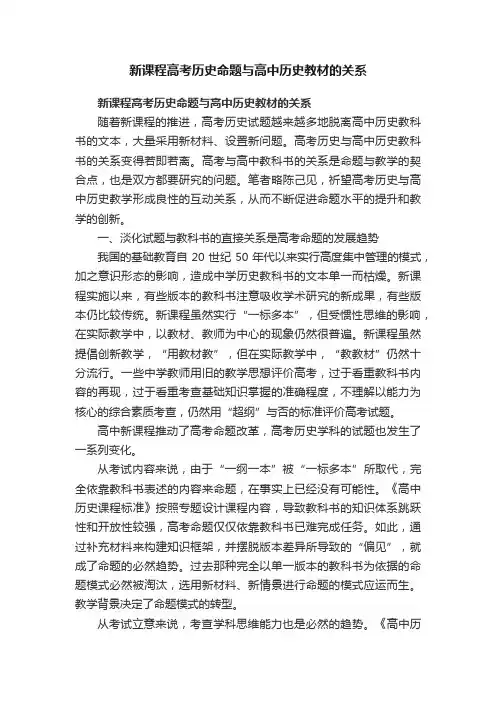 新课程高考历史命题与高中历史教材的关系

新课程高考历史命题与高中历史教材的关系

随着新课程的推进，高考历史试题越来越多地脱离高中历史教科书的文本，大量采用新材料、设置新问题。高考历史与高中历史教科书的关系变得若即若离。高考与高中教科书的关系是命题与教学的契合点，也是双方都要研究的问题。笔者略陈己见，祈望高考历史与高中历史教学形成良性的互动关系，从而不断促进命题水平的提升和教学的创新。

一、淡化试题与教科书的直接关系是高考命题的发展趋势

我国的基础教育自 20 世纪 50 年代以来实行高度集中管理的模式，加之意识形态的影响，造成中学历史教科书的文本单一而枯燥。新课程实施以来，有些版本的教科书注意吸收学术研究的新成果，有些版本仍比较传统。新课程虽然实行“一标多本”，但受惯性思维的影响，在实际教学中，以教材、教师为中心的现象仍然很普遍。新课程虽然提倡创新教学，“用教材教”，但在实际教学中，“教教材”仍然十分流行。一些中学教师用旧的教学思想评价高考，过于看重教科书内容的再现，过于看重考查基础知识掌握的准确程度，不理解以能力为核心的综合素质考查，仍然用“超纲”与否的标准评价高考试题。

高中新课程推动了高考命题改革，高考历史学科的试题也发生了一系列变化。

从考试内容来说，由于“一纲一本”被“一标多本”所取代，完全依靠教科书表述的内容来命题，在事实上已经没有可能性。《高中历史课程标准》按照专题设计课程内容，导致教科书的知识体系跳跃性和开放性较强，高考命题仅仅依靠教科书已难完成任务。如此，通过补充材料来构建知识框架，并摆脱版本差异所导致的“偏见”，就成了命题的必然趋势。过去那种完全以单一版本的教科书为依据的命题模式必然被淘汰，选用新材料、新情景进行命题的模式应运而生。教学背景决定了命题模式的转型。

从考试立意来说，考查学科思维能力也是必然的趋势。《高中历